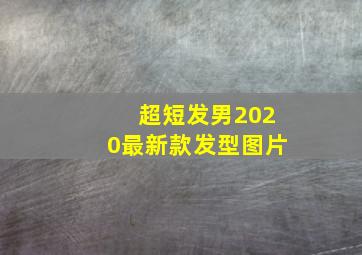 超短发男2020最新款发型图片